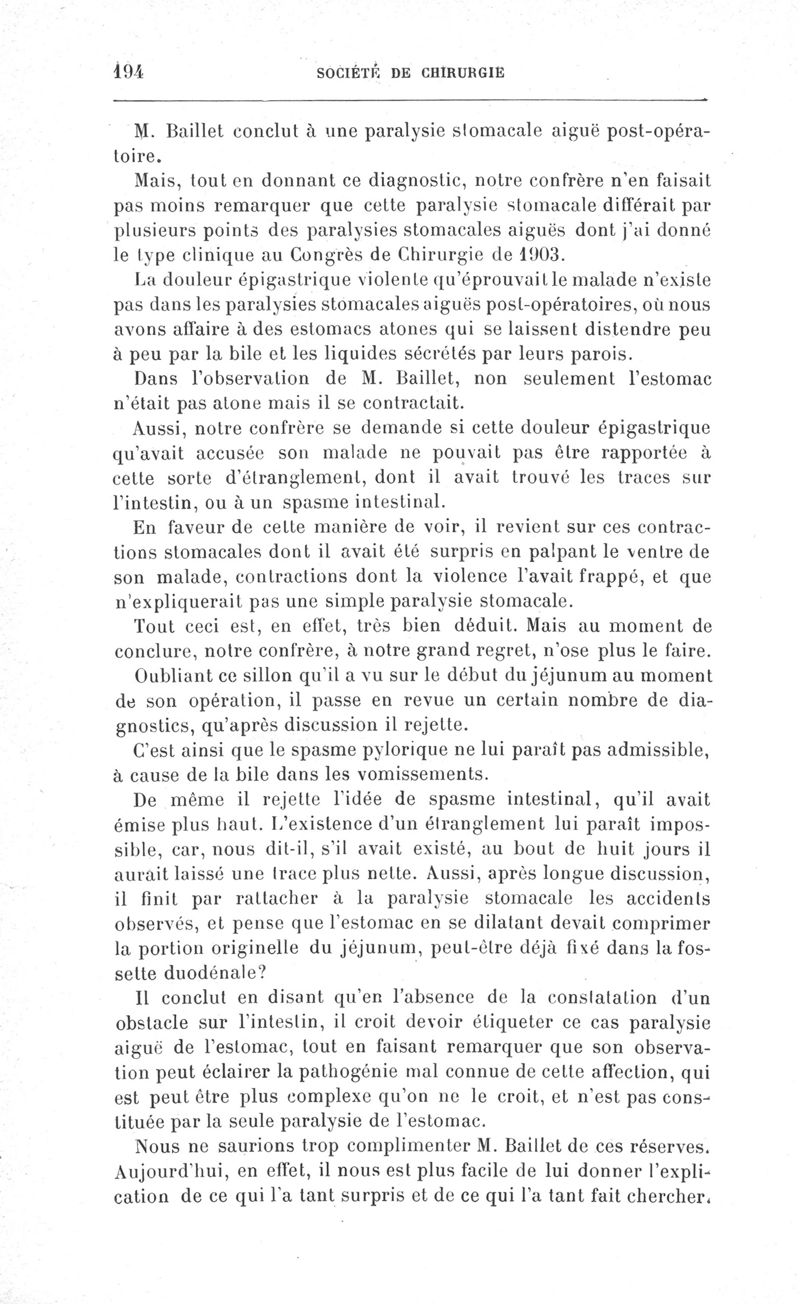 194 SOCIÉTÉ DE CHIRURGIE

M. Baillet conclut à une paralysie stomacale aiguë post-opératoire.

Mais, tout en donnant ce diagnostic, notre confrère n'en faisait pas moins remarquer que cette paralysie stomacale différait par plusieurs points des paralysies stomacales aiguës dont j'ai donné le type clinique au Congrès de Chirurgie de 1903.

La douleur épigastrique violente qu'éprouvait le malade n'existe pas dans les paralysies stomacales aiguës post-opératoires, où nous avons affaire à des estomacs atones qui se laissent distendre peu à peu par la bile et les liquides sécrétés par leurs parois.

Dans l'observation de M. Baillet, non seulement l'estomac n'était pas atone mais il se contractait.

Aussi, notre confrère se demande si cette douleur épigastrique qu'avait accusée son malade ne pouvait pas être rapportée à cette sorte d'étranglement, dont il avait trouvé les traces sur l'intestin, ou à un spasme intestinal.

En faveur de cette manière de voir, il revient sur ces contractions stomacales dont il avait été surpris en palpant le ventre de son malade, contractions dont la violence l'avait frappé, et que n'expliquerait pas une simple paralysie stomacale.

Tout ceci est, en effet, très bien déduit. Mais au moment de conclure, notre confrère, à notre grand regret, n'ose plus le faire.

Oubliant ce sillon qu'il a vu sur le début du jéjunum au moment de son opération, il passe en revue un certain nombre de diagnostics, qu'après discussion il rejette.

C'est ainsi que le spasme pylorique ne lui paraît pas admissible, à cause de la bile dans les vomissements.

De même il rejette l'idée de spasme intestinal, qu'il avait émise plus haut. L'existence d'un étranglement lui paraît impossible, car, nous dit-il, s'il avait existé, au bout de huit jours il aurait laissé une trace plus nette. Aussi, après longue discussion, il finit par rattacher à la paralysie stomacale les accidents observés, et pense que l'estomac en se dilatant devait comprimer la portion originelle du jéjunum, peut-être déjà fixé dans la fossette duodénale?

Il conclut en disant qu'en l'absence de la constatation d'un obstacle sur l'intestin, il croit devoir étiqueter ce cas paralysie aiguë de l'estomac, tout en faisant remarquer que son observation peut éclairer la pathogénie mal connue de cette affection, qui est peut être plus complexe qu'on ne le croit, et n'est pas constituée par la seule paralysie de l'estomac.

Nous ne saurions trop complimenter M. Baillet de ces réserves. Aujourd'hui, en effet, il nous est plus facile de lui donner l'explication de ce qui l'a tant surpris et de ce qui l'a tant fait chercher.